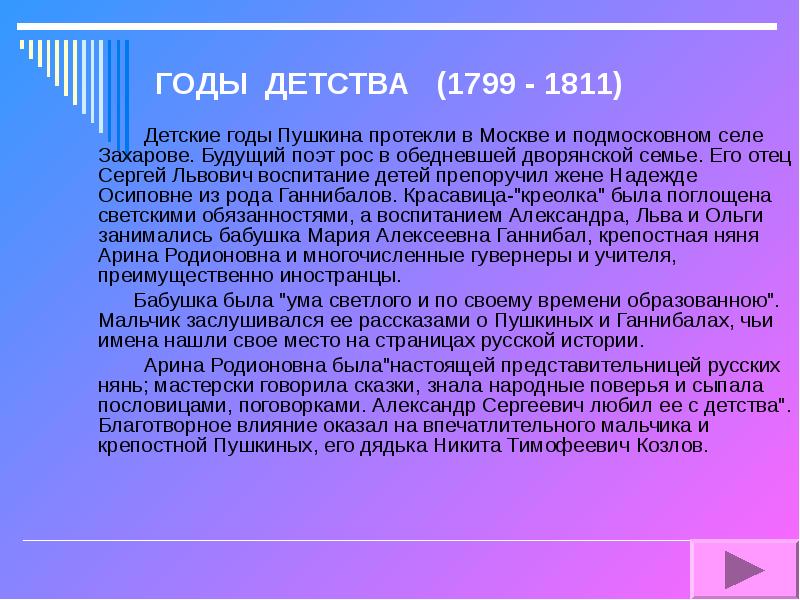 ГОДЫ ДЕТСТВА (1799 - 1811)

Детские годы Пушкина протекли в Москве и подмосковном селе Захарове. Будущий поэт рос в обедневшей дворянской семье. Его отец Сергей Львович воспитание детей препоручил жене Надежде Осиповне из рода Ганнибалов. Красавица-"креолка" была поглощена светскими обязанностями, а воспитанием Александра, Льва и Ольги занимались бабушка Мария Алексеевна Ганнибал, крепостная няня Арина Родионовна и многочисленные гувернеры и учителя, преимущественно иностранцы.

Бабушка была "ума светлого и по своему времени образованною". Мальчик заслушивался ее рассказами о Пушкиных и Ганнибалах, чьи имена нашли свое место на страницах русской истории.

Арина Родионовна была"настоящей представительницей русских нянь; мастерски говорила сказки, знала народные поверья и сыпала пословицами, поговорками. Александр Сергеевич любил ее с детства". Благотворное влияние оказал на впечатлительного мальчика и крепостной Пушкиных, его дядька Никита Тимофеевич Козлов.